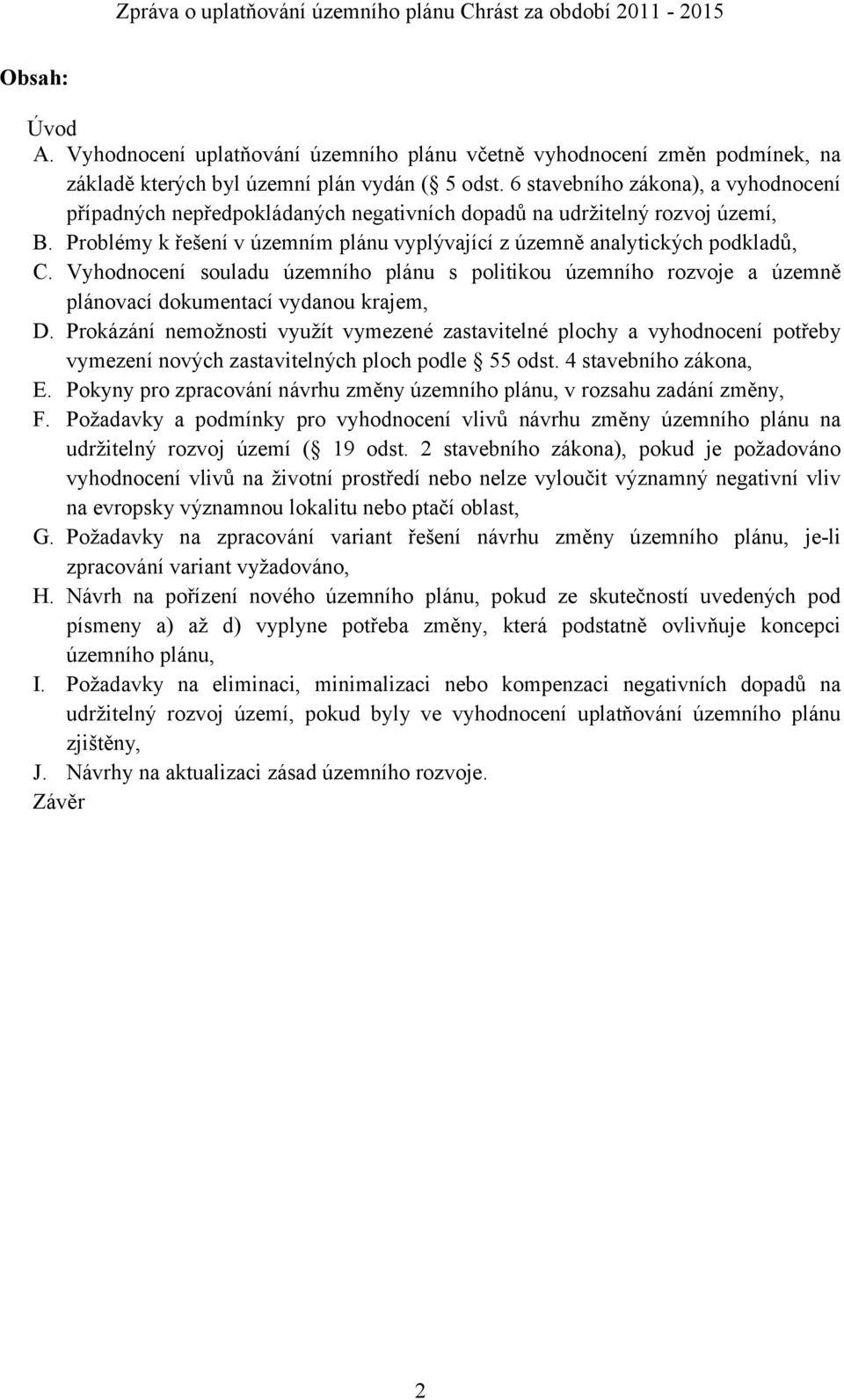 Zpráva o uplatňování územního plánu Chrást za období 2011 - 2015

Obsah:

Úvod
A. Vyhodnocení uplatňování územního plánu včetně vyhodnocení změn podmínek, na základě kterých byl územní plán vydán ( 5 odst. 6 stavebního zákona), a vyhodnocení případných nepředpokládaných negativních dopadů na udržitelný rozvoj území,
B. Problémy k řešení v územním plánu vyplývající z územně analytických podkladů,
C. Vyhodnocení souladu územního plánu s politikou územního rozvoje a územně plánovací dokumentací vydanou krajem,
D. Prokázání nemožnosti využít vymezené zastavitelné plochy a vyhodnocení potřeby vymezení nových zastavitelných ploch podle 55 odst. 4 stavebního zákona,
E. Pokyny pro zpracování návrhu změny územního plánu, v rozsahu zadání změny,
F. Požadavky a podmínky pro vyhodnocení vlivů návrhu změny územního plánu na udržitelný rozvoj území ( 19 odst. 2 stavebního zákona), pokud je požadováno vyhodnocení vlivů na životní prostředí nebo nelze vyloučit významný negativní vliv na evropsky významnou lokalitu nebo ptačí oblast,
G. Požadavky na zpracování variant řešení návrhu změny územního plánu, je-li zpracování variant vyžadováno,
H. Návrh na pořízení nového územního plánu, pokud ze skutečností uvedených pod písmeny a) až d) vyplyne potřeba změny, která podstatně ovlivňuje koncepci územního plánu,
I. Požadavky na eliminaci, minimalizaci nebo kompenzaci negativních dopadů na udržitelný rozvoj území, pokud byly ve vyhodnocení uplatňování územního plánu zjištěny,
J. Návrhy na aktualizaci zásad územního rozvoje.
Závěr

2